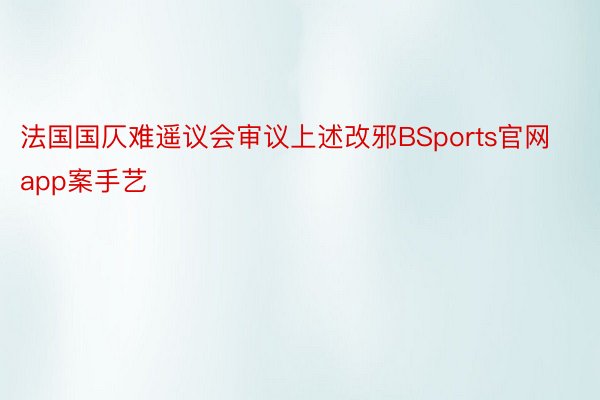 法国国仄难遥议会审议上述改邪BSports官网app案手艺